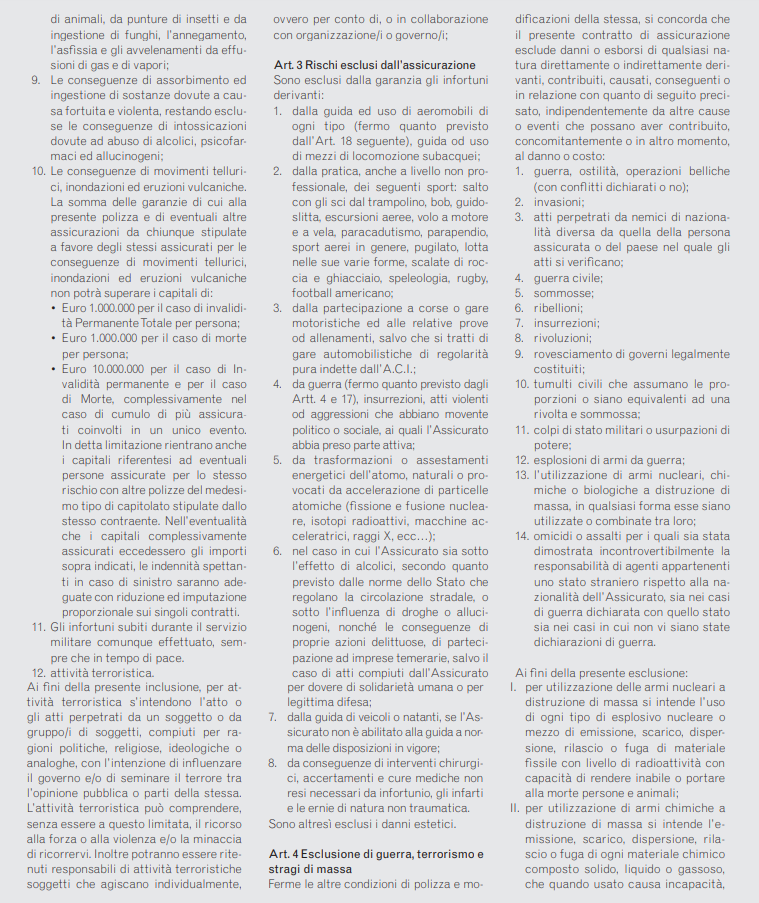 di animali, da punture di insetti e da ingestione di funghi, l'annegamento, l'asfissia e gli avvelenamenti da effusioni di gas e di vapori;
9. Le conseguenze di assorbimento ed ingestione di sostanze dovute a causa fortuita e violenta, restando escluse le conseguenze di intossicazioni dovute ad abuso di alcolici, psicofarmaci ed allucinogeni;
10. Le conseguenze di movimenti tellurici, inondazioni ed eruzioni vulcaniche. La somma delle garanzie di cui alla presente polizza e di eventuali altre assicurazioni da chiunque stipulate a favore degli stessi assicurati per le conseguenze di movimenti tellurici, inondazioni ed eruzioni vulcaniche non potrà superare i capitali di:
• Euro 1.000.000 per il caso di invalidità Permanente Totale per persona;
• Euro 1.000.000 per il caso di morte per persona;
• Euro 10.000.000 per il caso di Invalidità permanente e per il caso di Morte, complessivamente nel caso di cumulo di più assicurati coinvolti in un unico evento. In detta limitazione rientrano anche i capitali riferentesi ad eventuali persone assicurate per lo stesso rischio con altre polizze del medesimo tipo di capitolato stipulate dallo stesso contraente. Nell'eventualità che i capitali complessivamente assicurati eccedessero gli importi sopra indicati, le indennità spettanti in caso di sinistro saranno adeguate con riduzione ed imputazione proporzionale sui singoli contratti.
11. Gli infortuni subiti durante il servizio militare comunque effettuato, sempre che in tempo di pace.
12. attività terroristica.
Ai fini della presente inclusione, per attività terroristica s'intendono l'atto o gli atti perpetrati da un soggetto o da gruppo/i di soggetti, compiuti per ragioni politiche, religiose, ideologiche o analoghe, con l'intenzione di influenzare il governo e/o di seminare il terrore tra l'opinione pubblica o parti della stessa. L'attività terroristica può comprendere, senza essere a questo limitata, il ricorso alla forza o alla violenza e/o la minaccia di ricorrervi. Inoltre potranno essere ritenuti responsabili di attività terroristiche soggetti che agiscano individualmente, ovvero per conto di, o in collaborazione con organizzazione/i o governo/i;

Art. 3 Rischi esclusi dall'assicurazione
Sono esclusi dalla garanzia gli infortuni derivanti:
1. dalla guida ed uso di aeromobili di ogni tipo (fermo quanto previsto dall'Art. 18 seguente), guida od uso di mezzi di locomozione subacquei;
2. dalla pratica, anche a livello non professionale, dei seguenti sport: salto con gli sci dal trampolino, bob, guidoslitta, escursioni aeree, volo a motore e a vela, paracadutismo, parapendio, sport aerei in genere, pugilato, lotta nelle sue varie forme, scalate di roccia e ghiacciaio, speleologia, rugby, football americano;
3. dalla partecipazione a corse o gare motoristiche ed alle relative prove od allenamenti, salvo che si tratti di gare automobilistiche di regolarità pura indette dall'A.C.I.;
4. da guerra (fermo quanto previsto dagli Artt. 4 e 17), insurrezioni, atti violenti od aggressioni che abbiano movente politico o sociale, ai quali l'Assicurato abbia preso parte attiva;
5. da trasformazioni o assestamenti energetici dell'atomo, naturali o provocati da accelerazione di particelle atomiche (fissione e fusione nucleare, isotopi radioattivi, macchine acceleratrici, raggi X, ecc…);
6. nel caso in cui l'Assicurato sia sotto l'effetto di alcolici, secondo quanto previsto dalle norme dello Stato che regolano la circolazione stradale, o sotto l'influenza di droghe o allucinogeni, nonché le conseguenze di proprie azioni delittuose, di partecipazione ad imprese temerarie, salvo il caso di atti compiuti dall'Assicurato per dovere di solidarietà umana o per legittima difesa;
7. dalla guida di veicoli o natanti, se l'Assicurato non è abilitato alla guida a norma delle disposizioni in vigore;
8. da conseguenze di interventi chirurgici, accertamenti e cure mediche non resi necessari da infortunio, gli infarti e le ernie di natura non traumatica.
Sono altresì esclusi i danni estetici.

Art. 4 Esclusione di guerra, terrorismo e stragi di massa
Ferme le altre condizioni di polizza e modificazioni della stessa, si concorda che il presente contratto di assicurazione esclude danni o esborsi di qualsiasi natura direttamente o indirettamente derivanti, contribuiti, causati, conseguenti o in relazione con quanto di seguito precisato, indipendentemente da altre cause o eventi che possano aver contribuito, concomitantemente o in altro momento, al danno o costo:
1. guerra, ostilità, operazioni belliche (con conflitti dichiarati o no);
2. invasioni;
3. atti perpetrati da nemici di nazionalità diversa da quella della persona assicurata o del paese nel quale gli atti si verificano;
4. guerra civile;
5. sommosse;
6. ribellioni;
7. insurrezioni;
8. rivoluzioni;
9. rovesciamento di governi legalmente costituiti;
10. tumulti civili che assumano le proporzioni o siano equivalenti ad una rivolta e sommossa;
11. colpi di stato militari o usurpazioni di potere;
12. esplosioni di armi da guerra;
13. l'utilizzazione di armi nucleari, chimiche o biologiche a distruzione di massa, in qualsiasi forma esse siano utilizzate o combinate tra loro;
14. omicidi o assalti per i quali sia stata dimostrata incontrovertibilmente la responsabilità di agenti appartenenti uno stato straniero rispetto alla nazionalità dell'Assicurato, sia nei casi di guerra dichiarata con quello stato sia nei casi in cui non vi siano state dichiarazioni di guerra.

Ai fini della presente esclusione:
I. per utilizzazione delle armi nucleari a distruzione di massa si intende l'uso di ogni tipo di esplosivo nucleare o mezzo di emissione, scarico, dispersione, rilascio o fuga di materiale fissile con livello di radioattività con capacità di rendere inabile o portare alla morte persone e animali;
II. per utilizzazione di armi chimiche a distruzione di massa si intende l'emissione, scarico, dispersione, rilascio o fuga di ogni materiale chimico composto solido, liquido o gassoso, che quando usato causa incapacità,